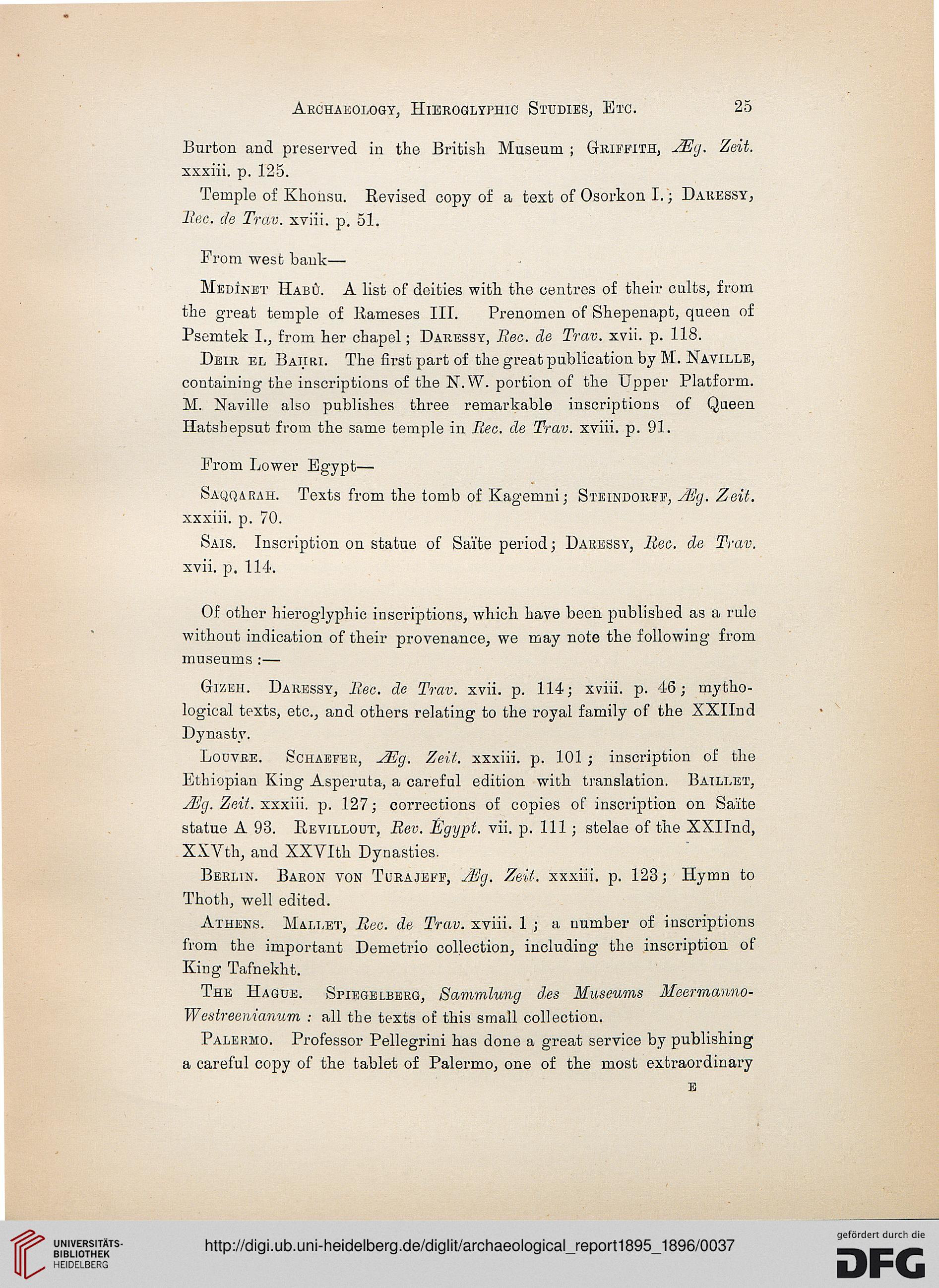 Archaeology, Hieroglyphic Studies, Etc. 25

Burton and preserved in the British Museum; Griffith, Æg. Zeit. xxxiii. p. 125.

Temple of Khonsu. Revised copy of a text of Osorkon I.; Daressy, Rec. de Trav. xviii. p. 51.

From west bank—

Medînet Habû. A list of deities with the centres of their cults, from the great temple of Rameses III. Prenomen of Shepenapt, queen of Psemtek I., from her chapel; Daressy, Rec. de Trav. xvii. p. 118.

Deir el Baḥri. The first part of the great publication by M. Naville, containing the inscriptions of the N.W. portion of the Upper Platform. M. Naville also publishes three remarkable inscriptions of Queen Hatshepsut from the same temple in Rec. de Trav. xviii. p. 91.

From Lower Egypt—

Saqqarah. Texts from the tomb of Kagemni; Steindorff, Æg. Zeit. xxxiii. p. 70.

Sais. Inscription on statue of Saïte period; Daressy, Rec. de Trav. xvii. p. 114.

Of other hieroglyphic inscriptions, which have been published as a rule without indication of their provenance, we may note the following from museums:—

Gizeh. Daressy, Rec. de Trav. xvii. p. 114; xviii. p. 46; mythological texts, etc., and others relating to the royal family of the XXIInd Dynasty.

Louvre. Schaefer, Æg. Zeit. xxxiii. p. 101; inscription of the Ethiopian King Asperuta, a careful edition with translation. Baillet, Æg. Zeit. xxxiii. p. 127; corrections of copies of inscription on Saïte statue A 93. Revillout, Rev. Égypt. vii. p. 111; stelae of the XXIInd, XXVth, and XXVIth Dynasties.

Berlin. Baron von Turajeff, Æg. Zeit. xxxiii. p. 123; Hymn to Thoth, well edited.

Athens. Mallet, Rec. de Trav. xviii. 1; a number of inscriptions from the important Demetrio collection, including the inscription of King Tafnekht.

The Hague. Spiegelberg, Sammlung des Museums Meermanno-Westreenianum: all the texts of this small collection.

Palermo. Professor Pellegrini has done a great service by publishing a careful copy of the tablet of Palermo, one of the most extraordinary

E

UNIVERSITÄTS-BIBLIOTHEK HEIDELBERG

http://digi.ub.uni-heidelberg.de/diglit/archaeological_report1895_1896/0037

gefördert durch die DFG